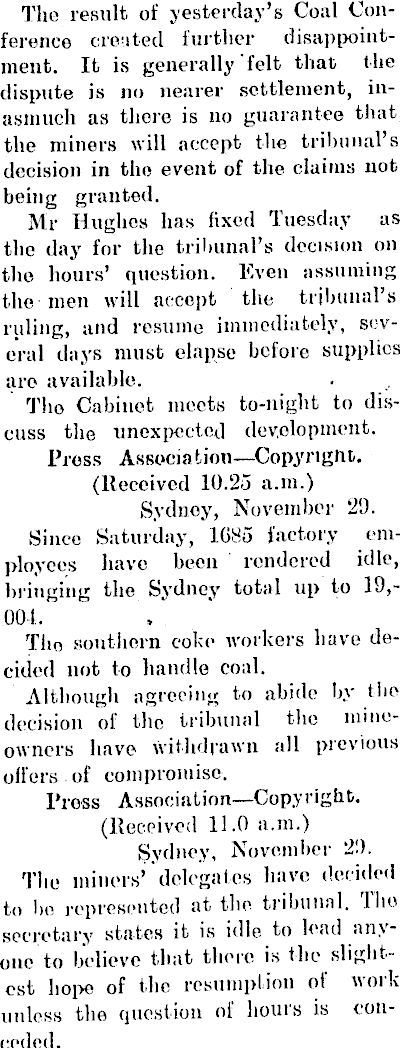 The result of yesterday's Coal Conference created further disappointment. It is generally felt that the dispute is no nearer settlement, inasmuch as there is no guarantee that the miners will accept the tribunal's decision in the event of the claims not being granted.

Mr Hughes has fixed Tuesday as the day for the tribunal's decision on the hours' question. Even assuming the men will accept the tribunal's ruling, and resume immediately, several days must elapse before supplies are available.

The Cabinet meets to-night to discuss the unexpected development.

Press Association—Copyright.

(Received 10.25 a.m.)

Sydney, November 29.

Since Saturday, 1685 factory employees have been rendered idle, bringing the Sydney total up to 19,004.

The southern coke workers have decided not to handle coal.

Although agreeing to abide by the decision of the tribunal the mineowners have withdrawn all previous offers of compromise.

Press Association—Copyright.

(Received 11.0 a.m.)

Sydney, November 29.

The miners' delegates have decided to be represented at the tribunal. The secretary states it is idle to lead anyone to believe that there is the slightest hope of the resumption of work unless the question of hours is conceded.